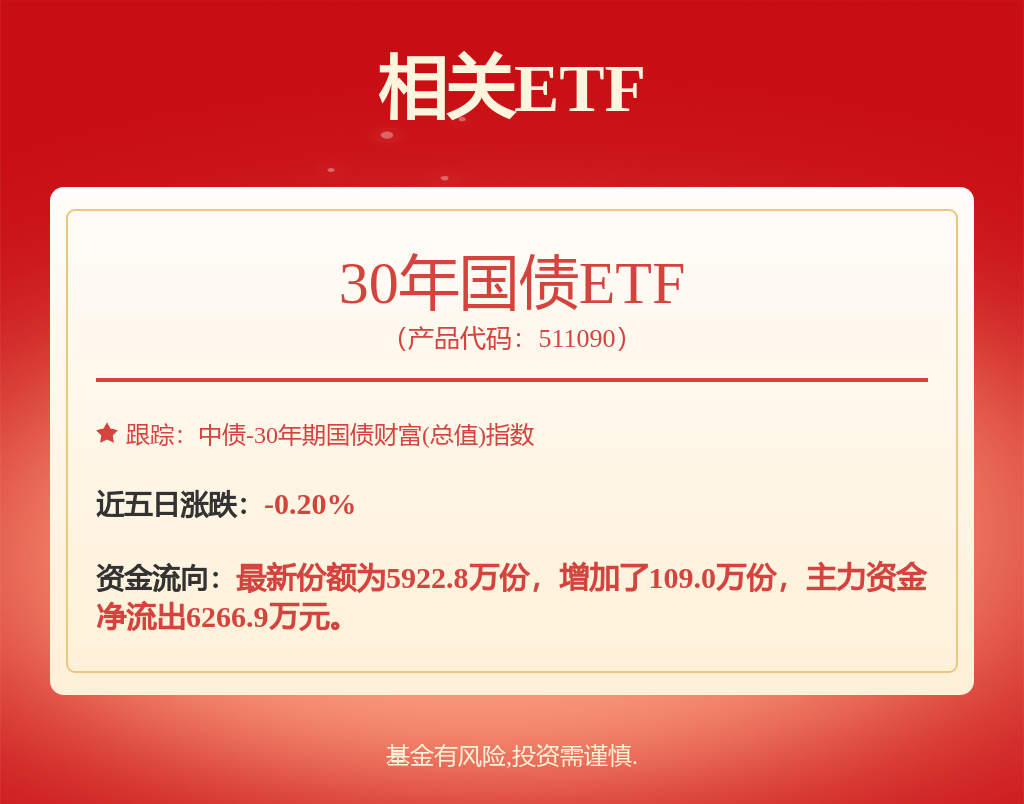 相关ETF

30年国债ETF
（产品代码：511090）

跟踪：中债-30年期国债财富(总值)指数

近五日涨跌：-0.20%

资金流向：最新份额为5922.8万份，增加了109.0万份，主力资金净流出6266.9万元。

基金有风险,投资需谨慎.